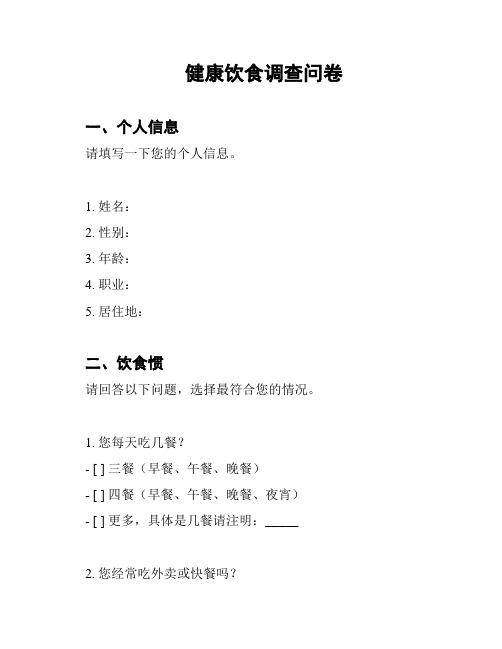 健康饮食调查问卷

一、个人信息

请填写一下您的个人信息。

1. 姓名：

2. 性别：

3. 年龄：

4. 职业：

5. 居住地：

二、饮食惯

请回答以下问题，选择最符合您的情况。

1. 您每天吃几餐？

- [ ] 三餐（早餐、午餐、晚餐）

- [ ] 四餐（早餐、午餐、晚餐、夜宵）

- [ ] 更多，具体是几餐请注明：_____

2. 您经常吃外卖或快餐吗？